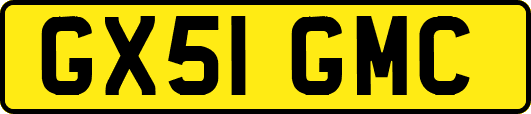 GX51 GMC